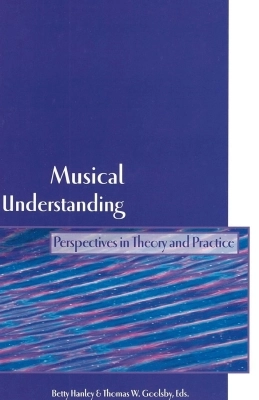 Musical Understanding

Perspectives in Theory and Practice

Betty Hanley & Thomas W. Goolsby, Eds.